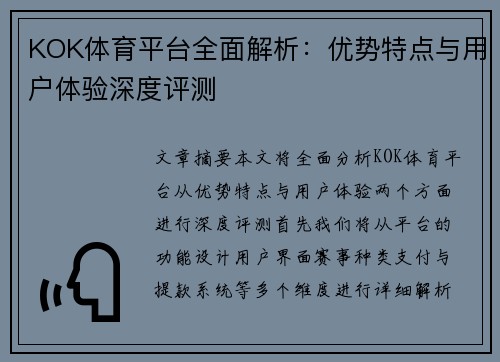 KOK体育平台全面解析：优势特点与用户体验深度评测

文章摘要本文将全面分析KOK体育平台从优势特点与用户体验两个方面进行深度评测首先我们将从平台的功能设计用户界面赛事种类支付与提款系统等多个维度进行详细解析